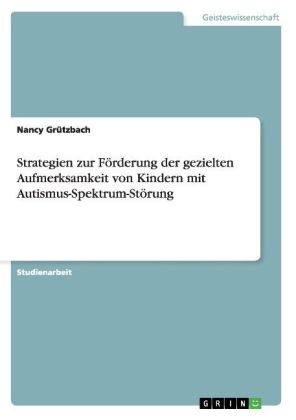 Geisteswissenschaft

Nancy Grützbach

Strategien zur Förderung der gezielten Aufmerksamkeit von Kindern mit Autismus-Spektrum-Störung

Studienarbeit

GRIN